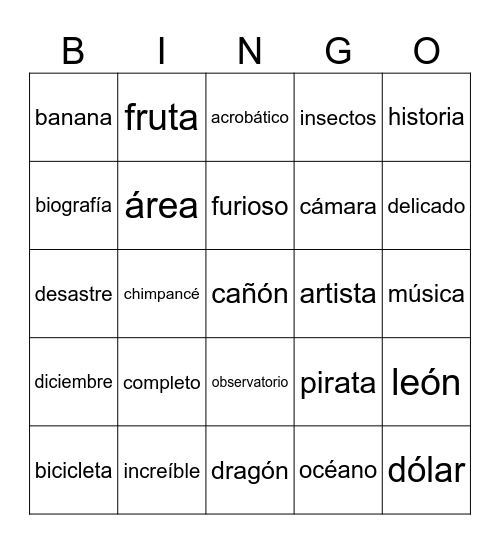 | B | I | N | G | O |
|---|---|---|---|---|
| banana | fruta | acrobático | insectos | historia |
| biografía | área | furioso | cámara | delicado |
| desastre | chimpancé | cañón | artista | música |
| diciembre | completo | observatorio | pirata | león |
| bicicleta | increíble | dragón | océano | dólar |